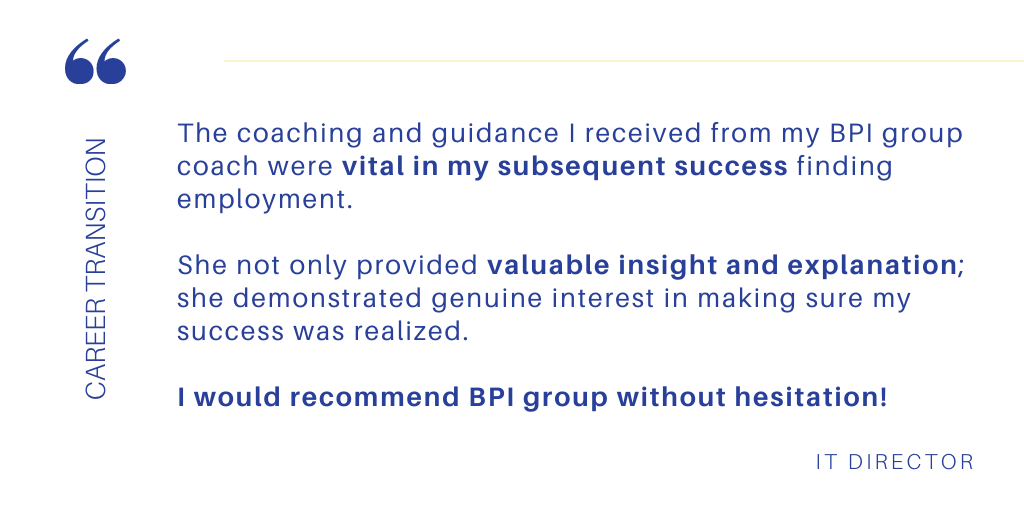 “

CAREER TRANSITION

The coaching and guidance I received from my BPI group coach were vital in my subsequent success finding employment.

She not only provided valuable insight and explanation; she demonstrated genuine interest in making sure my success was realized.

I would recommend BPI group without hesitation!

IT DIRECTOR